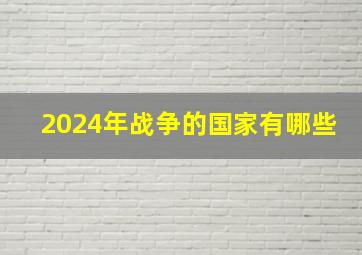 2024年战争的国家有哪些